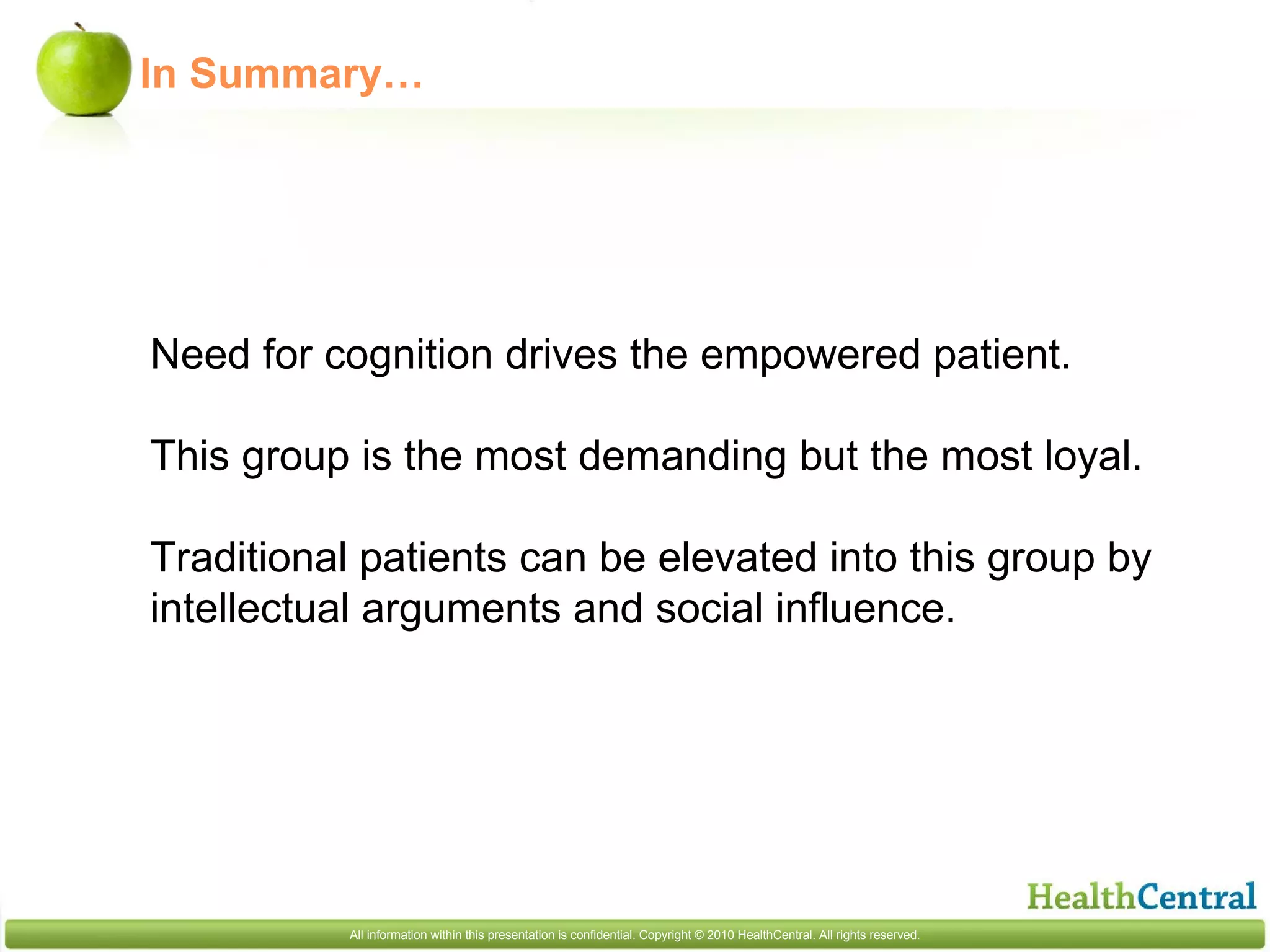 In Summary…

Need for cognition drives the empowered patient.

This group is the most demanding but the most loyal.

Traditional patients can be elevated into this group by intellectual arguments and social influence.

HealthCentral

All information within this presentation is confidential. Copyright © 2010 HealthCentral. All rights reserved.